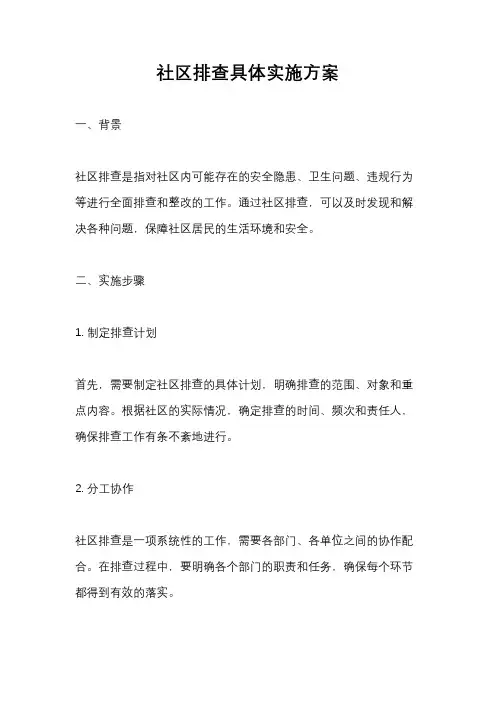 社区排查具体实施方案

一、背景

社区排查是指对社区内可能存在的安全隐患、卫生问题、违规行为等进行全面排查和整改的工作。通过社区排查，可以及时发现和解决各种问题，保障社区居民的生活环境和安全。

二、实施步骤

1. 制定排查计划

首先，需要制定社区排查的具体计划，明确排查的范围、对象和重点内容。根据社区的实际情况，确定排查的时间、频次和责任人，确保排查工作有条不紊地进行。

2. 分工协作

社区排查是一项系统性的工作，需要各部门、各单位之间的协作配合。在排查过程中，要明确各个部门的职责和任务，确保每个环节都得到有效的落实。